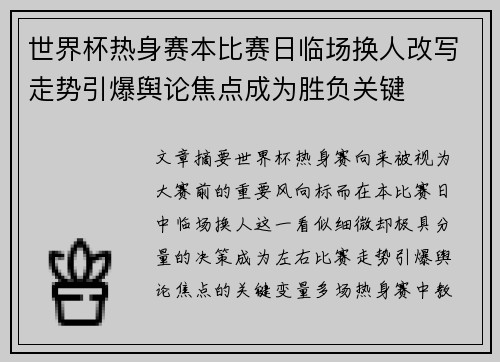 世界杯热身赛本比赛日临场换人改写走势引爆舆论焦点成为胜负关键

文章摘要世界杯热身赛向来被视为大赛前的重要风向标而在本比赛日中临场换人这一看似细微却极具分量的决策成为左右比赛走势引爆舆论焦点的关键变量多场热身赛中教